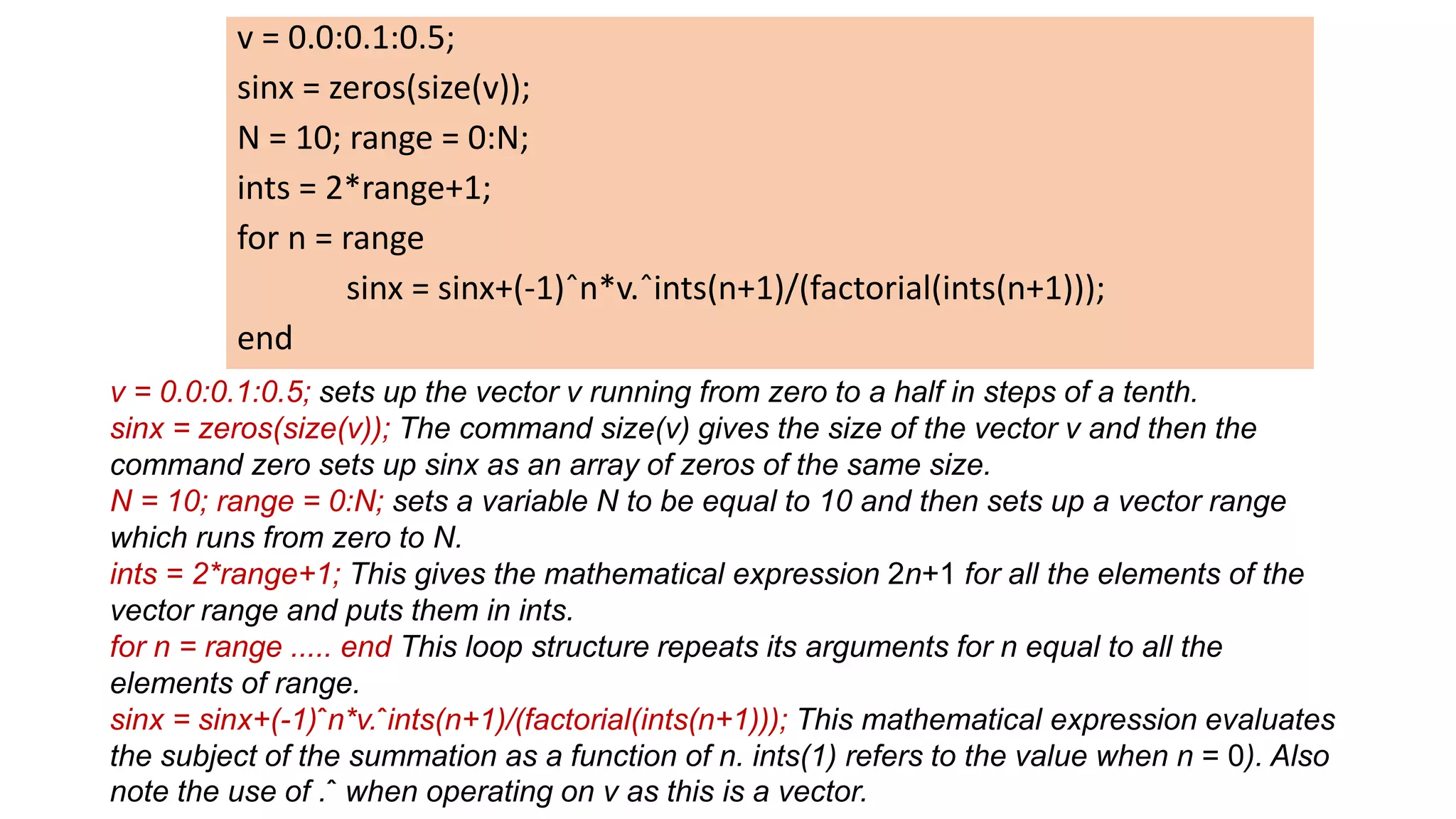 v = 0.0:0.1:0.5;
sinx = zeros(size(v));
N = 10; range = 0:N;
ints = 2*range+1;
for n = range
sinx = sinx+(-1)ˆn*v.ˆints(n+1)/(factorial(ints(n+1)));
end

v = 0.0:0.1:0.5; sets up the vector v running from zero to a half in steps of a tenth.
sinx = zeros(size(v)); The command size(v) gives the size of the vector v and then the command zero sets up sinx as an array of zeros of the same size.
N = 10; range = 0:N; sets a variable N to be equal to 10 and then sets up a vector range which runs from zero to N.
ints = 2*range+1; This gives the mathematical expression 2n+1 for all the elements of the vector range and puts them in ints.
for n = range ..... end This loop structure repeats its arguments for n equal to all the elements of range.
sinx = sinx+(-1)ˆn*v.ˆints(n+1)/(factorial(ints(n+1))); This mathematical expression evaluates the subject of the summation as a function of n. ints(1) refers to the value when n = 0). Also note the use of .ˆ when operating on v as this is a vector.